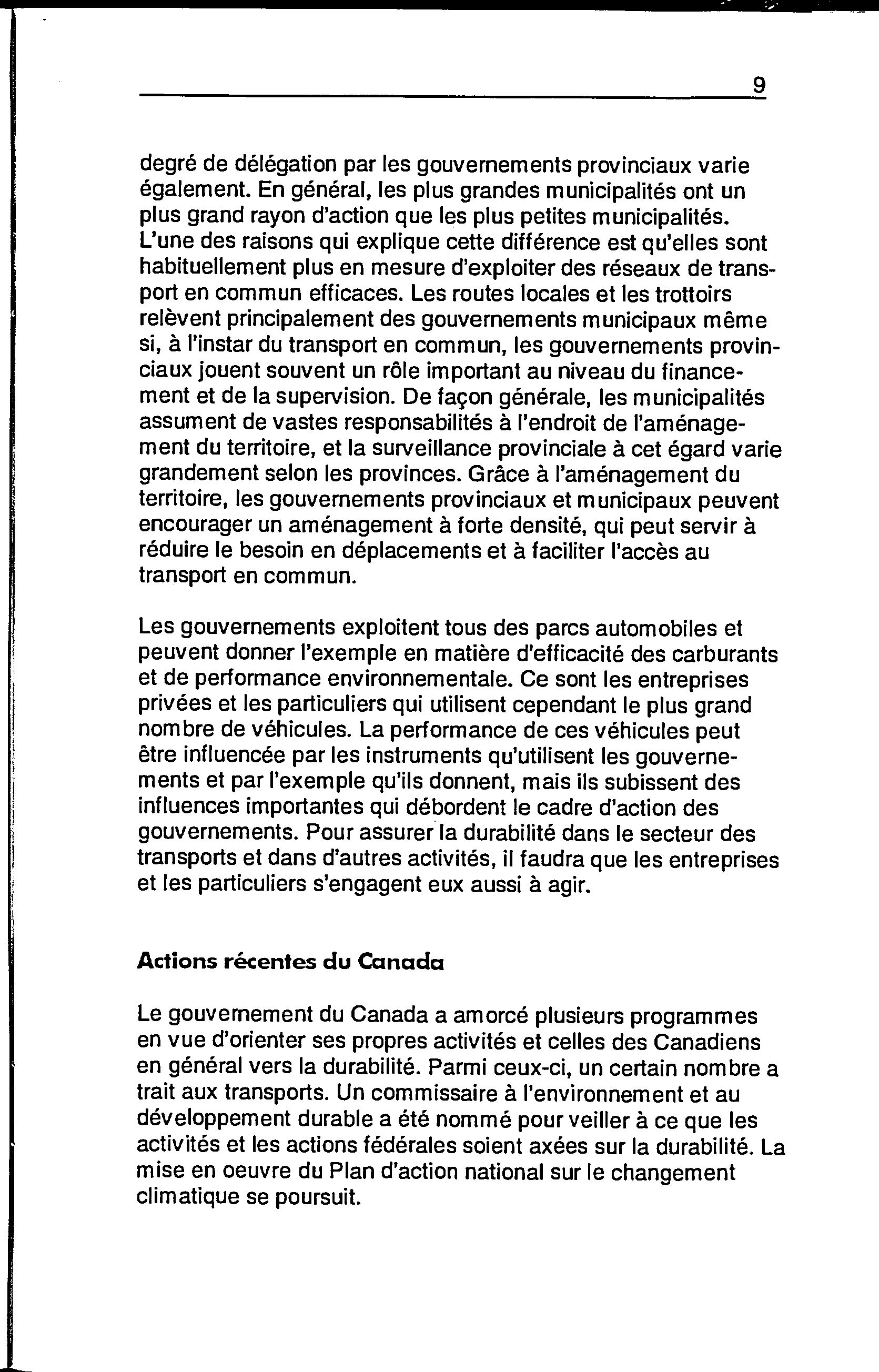 9

degré de délégation par les gouvernements provinciaux varie également. En général, les plus grandes municipalités ont un plus grand rayon d'action que les plus petites municipalités. L'une des raisons qui explique cette différence est qu'elles sont habituellement plus en mesure d'exploiter des réseaux de transport en commun efficaces. Les routes locales et les trottoirs relèvent principalement des gouvernements municipaux même si, à l'instar du transport en commun, les gouvernements provinciaux jouent souvent un rôle important au niveau du financement et de la supervision. De façon générale, les municipalités assument de vastes responsabilités à l'endroit de l'aménagement du territoire, et la surveillance provinciale à cet égard varie grandement selon les provinces. Grâce à l'aménagement du territoire, les gouvernements provinciaux et municipaux peuvent encourager un aménagement à forte densité, qui peut servir à réduire le besoin en déplacements et à faciliter l'accès au transport en commun.

Les gouvernements exploitent tous des parcs automobiles et peuvent donner l'exemple en matière d'efficacité des carburants et de performance environnementale. Ce sont les entreprises privées et les particuliers qui utilisent cependant le plus grand nombre de véhicules. La performance de ces véhicules peut être influencée par les instruments qu'utilisent les gouvernements et par l'exemple qu'ils donnent, mais ils subissent des influences importantes qui débordent le cadre d'action des gouvernements. Pour assurer la durabilité dans le secteur des transports et dans d'autres activités, il faudra que les entreprises et les particuliers s'engagent eux aussi à agir.

Actions récentes du Canada

Le gouvernement du Canada a amorcé plusieurs programmes en vue d'orienter ses propres activités et celles des Canadiens en général vers la durabilité. Parmi ceux-ci, un certain nombre a trait aux transports. Un commissaire à l'environnement et au développement durable a été nommé pour veiller à ce que les activités et les actions fédérales soient axées sur la durabilité. La mise en oeuvre du Plan d'action national sur le changement climatique se poursuit.